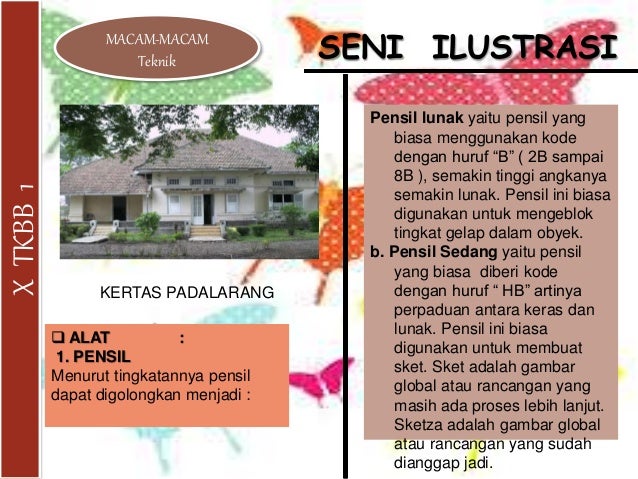 X TKBB 1

MACAM-MACAM
Teknik

SENI ILUSTRASI

KERTAS PADALARANG

❑ ALAT :
1. PENSIL
Menurut tingkatannya pensil dapat digolongkan menjadi :

Pensil lunak yaitu pensil yang biasa menggunakan kode dengan huruf "B" ( 2B sampai 8B ), semakin tinggi angkanya semakin lunak. Pensil ini biasa digunakan untuk mengeblok tingkat gelap dalam obyek.

b. Pensil Sedang yaitu pensil yang biasa diberi kode dengan huruf " HB" artinya perpaduan antara keras dan lunak. Pensil ini biasa digunakan untuk membuat sket. Sket adalah gambar global atau rancangan yang masih ada proses lebih lanjut. Sketza adalah gambar global atau rancangan yang sudah dianggap jadi.